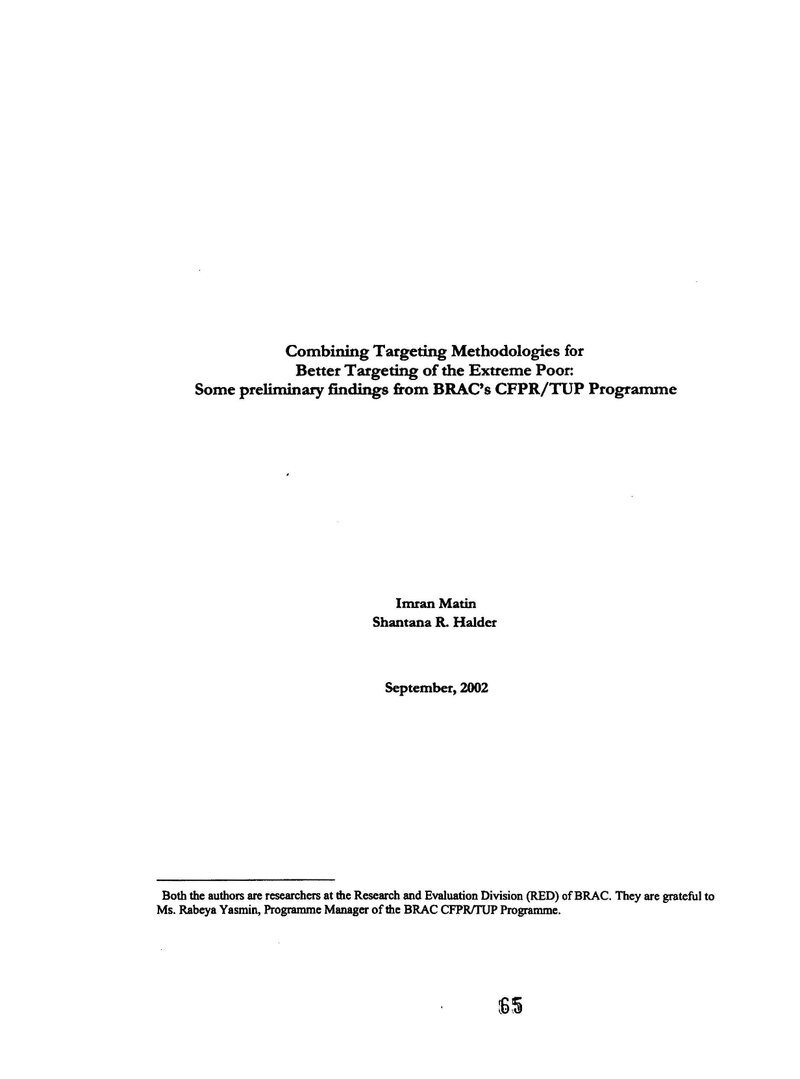 Combining Targeting Methodologies for
Better Targeting of the Extreme Poor:
Some preliminary findings from BRAC's CFPR/TUP Programme

Imran Matin
Shantana R. Halder

September, 2002

Both the authors are researchers at the Research and Evaluation Division (RED) of BRAC. They are grateful to Ms. Rabeya Yasmin, Programme Manager of the BRAC CFPR/TUP Programme.

65